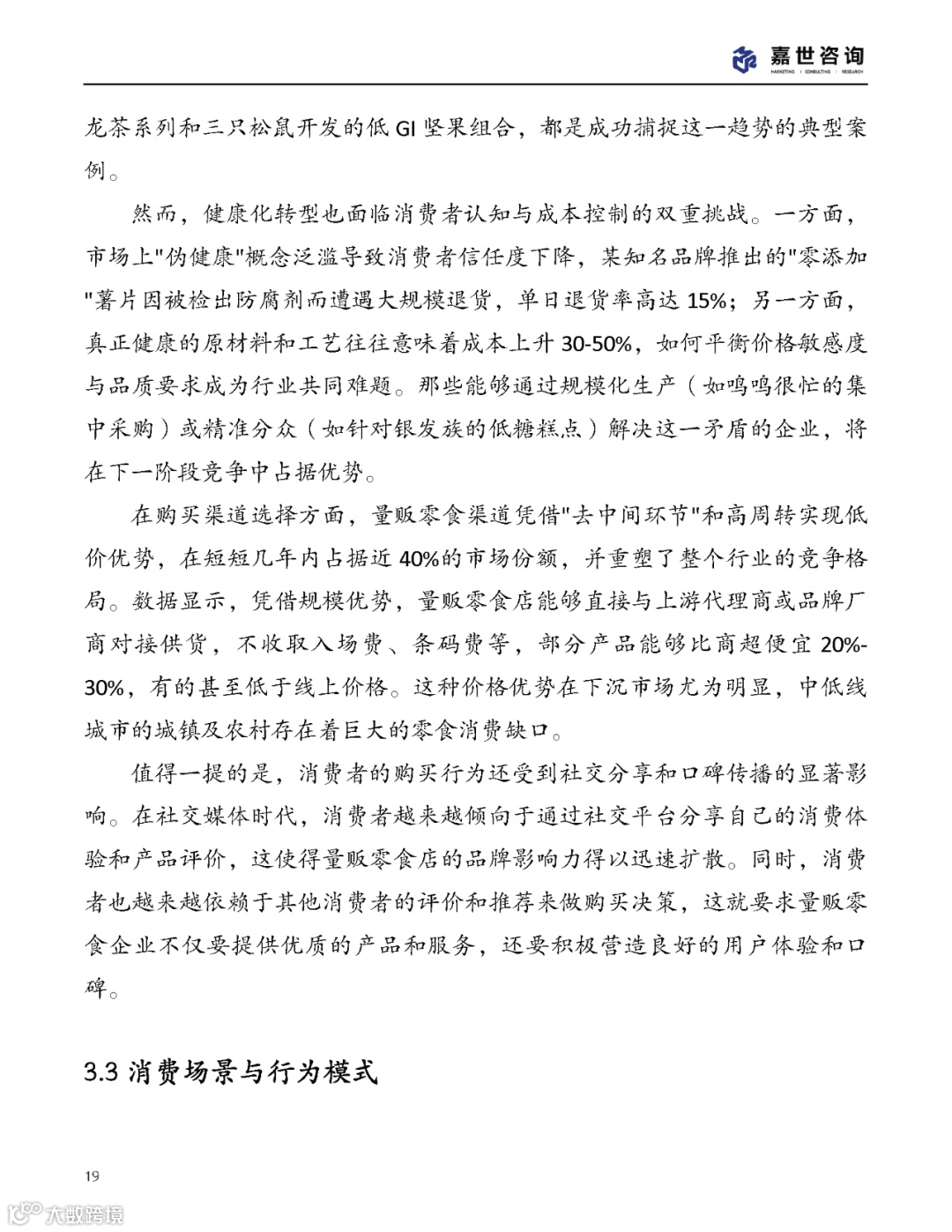 嘉世咨询
MARKETING | CONSULTING | RESEARCH

龙茶系列和三只松鼠开发的低 GI 坚果组合，都是成功捕捉这一趋势的典型案例。

然而，健康化转型也面临消费者认知与成本控制的双重挑战。一方面，市场上"伪健康"概念泛滥导致消费者信任度下降，某知名品牌推出的"零添加"薯片因被检出防腐剂而遭遇大规模退货，单日退货率高达 15%；另一方面，真正健康的原材料和工艺往往意味着成本上升 30-50%，如何平衡价格敏感度与品质要求成为行业共同难题。那些能够通过规模化生产（如鸣鸣很忙的集中采购）或精准分众（如针对银发族的低糖糕点）解决这一矛盾的企业，将在下一阶段竞争中占据优势。

在购买渠道选择方面，量贩零食渠道凭借"去中间环节"和高周转实现低价优势，在短短几年内占据近 40%的市场份额，并重塑了整个行业的竞争格局。数据显示，凭借规模优势，量贩零食店能够直接与上游代理商或品牌厂商对接供货，不收取入场费、条码费等，部分产品能够比商超便宜 20%-30%，有的甚至低于线上价格。这种价格优势在下沉市场尤为明显，中低线城市的城镇及农村存在着巨大的零食消费缺口。

值得一提的是，消费者的购买行为还受到社交分享和口碑传播的显著影响。在社交媒体时代，消费者越来越倾向于通过社交平台分享自己的消费体验和产品评价，这使得量贩零食店的品牌影响力得以迅速扩散。同时，消费者也越来越依赖于其他消费者的评价和推荐来做购买决策，这就要求量贩零食企业不仅要提供优质的产品和服务，还要积极营造良好的用户体验和口碑。

3.3 消费场景与行为模式

19

大数跨境